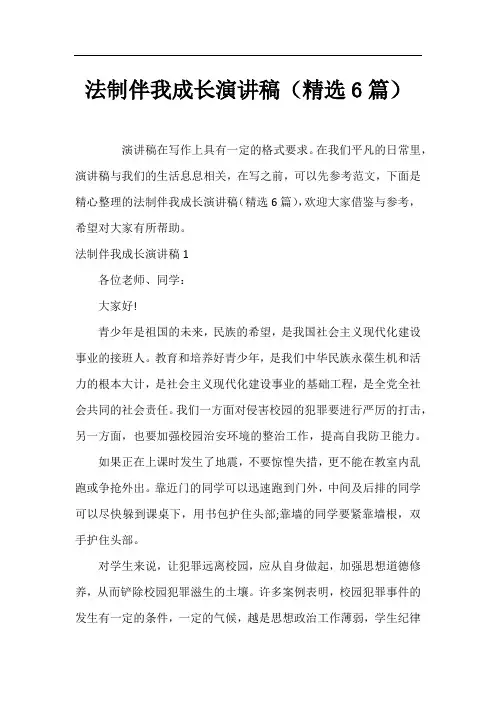 法制伴我成长演讲稿（精选6篇）

演讲稿在写作上具有一定的格式要求。在我们平凡的日常里，演讲稿与我们的生活息息相关，在写之前，可以先参考范文，下面是精心整理的法制伴我成长演讲稿（精选6篇），欢迎大家借鉴与参考，希望对大家有所帮助。

法制伴我成长演讲稿1

各位老师、同学：

大家好!

青少年是祖国的未来，民族的希望，是我国社会主义现代化建设事业的接班人。教育和培养好青少年，是我们中华民族永葆生机和活力的根本大计，是社会主义现代化建设事业的基础工程，是全党全社会共同的社会责任。我们一方面对侵害校园的犯罪要进行严厉的打击，另一方面，也要加强校园治安环境的整治工作，提高自我防卫能力。

如果正在上课时发生了地震，不要惊惶失措，更不能在教室内乱跑或争抢外出。靠近门的同学可以迅速跑到门外，中间及后排的同学可以尽快躲到课桌下，用书包护住头部;靠墙的同学要紧靠墙根，双手护住头部。

对学生来说，让犯罪远离校园，应从自身做起，加强思想道德修养，从而铲除校园犯罪滋生的土壤。许多案例表明，校园犯罪事件的发生有一定的条件，一定的气候，越是思想政治工作薄弱，学生纪律